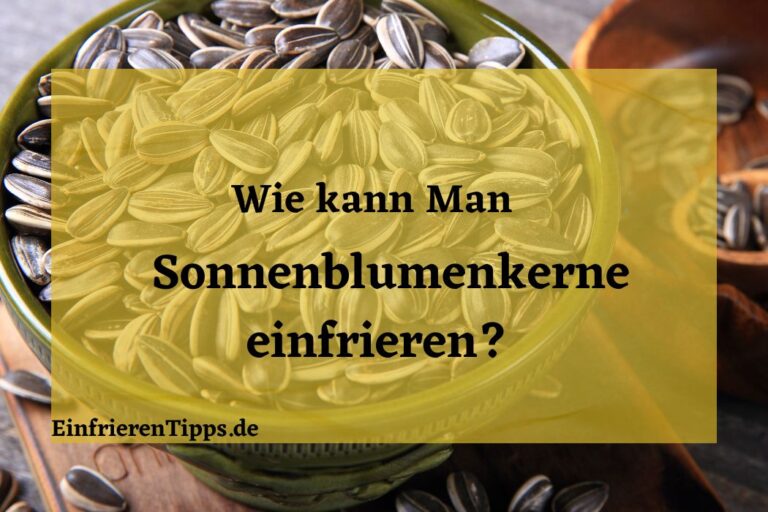 Wie kann Man
Sonnenblumenkerne
einfrieren?

EinfrierenTipps.de